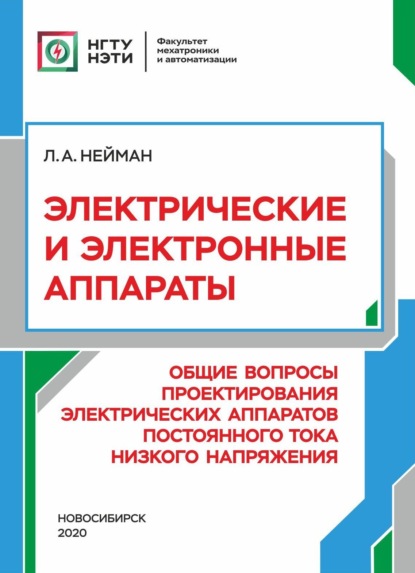 НГТУ
НЭТИ

Факультет
мехатроники
и автоматизации

Л. А. НЕЙМАН

ЭЛЕКТРИЧЕСКИЕ
И ЭЛЕКТРОННЫЕ
АППАРАТЫ

ОБЩИЕ ВОПРОСЫ
ПРОЕКТИРОВАНИЯ
ЭЛЕКТРИЧЕСКИХ АППАРАТОВ
ПОСТОЯННОГО ТОКА
НИЗКОГО НАПРЯЖЕНИЯ

НОВОСИБИРСК
2020